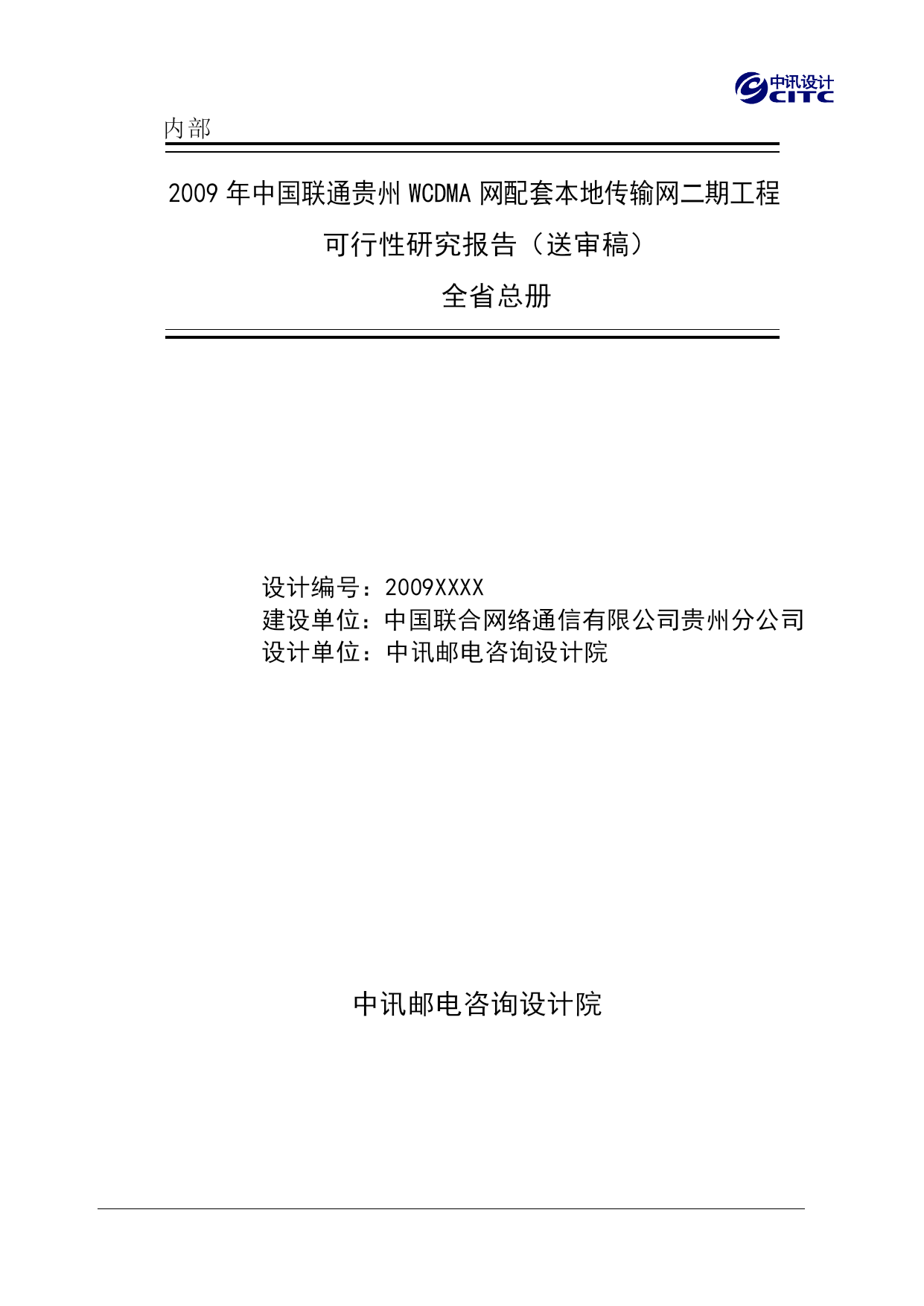 中讯设计
CITC

内部

2009 年中国联通贵州 WCDMA 网配套本地传输网二期工程

可行性研究报告（送审稿）

全省总册

设计编号：2009XXXX
建设单位：中国联合网络通信有限公司贵州分公司
设计单位：中讯邮电咨询设计院

中讯邮电咨询设计院